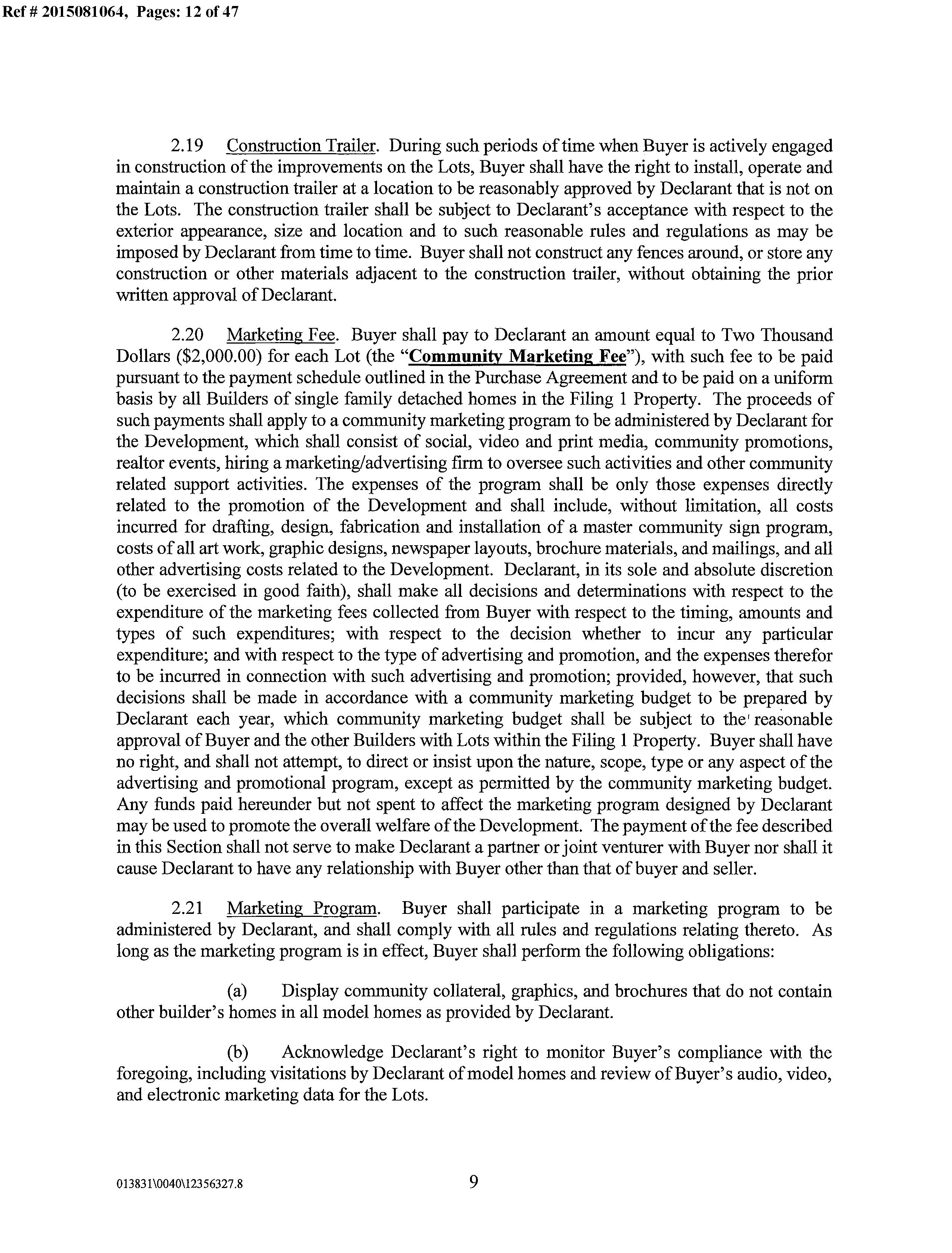 Ref # 2015081064, Pages: 12 of 47

2.19 Construction Trailer. During such periods of time when Buyer is actively engaged in construction of the improvements on the Lots, Buyer shall have the right to install, operate and maintain a construction trailer at a location to be reasonably approved by Declarant that is not on the Lots. The construction trailer shall be subject to Declarant's acceptance with respect to the exterior appearance, size and location and to such reasonable rules and regulations as may be imposed by Declarant from time to time. Buyer shall not construct any fences around, or store any construction or other materials adjacent to the construction trailer, without obtaining the prior written approval of Declarant.

2.20 Marketing Fee. Buyer shall pay to Declarant an amount equal to Two Thousand Dollars (\$2,000.00) for each Lot (the "Community Marketing Fee"), with such fee to be paid pursuant to the payment schedule outlined in the Purchase Agreement and to be paid on a uniform basis by all Builders of single family detached homes in the Filing 1 Property. The proceeds of such payments shall apply to a community marketing program to be administered by Declarant for the Development, which shall consist of social, video and print media, community promotions, realtor events, hiring a marketing/advertising firm to oversee such activities and other community related support activities. The expenses of the program shall be only those expenses directly related to the promotion of the Development and shall include, without limitation, all costs incurred for drafting, design, fabrication and installation of a master community sign program, costs of all art work, graphic designs, newspaper layouts, brochure materials, and mailings, and all other advertising costs related to the Development. Declarant, in its sole and absolute discretion (to be exercised in good faith), shall make all decisions and determinations with respect to the expenditure of the marketing fees collected from Buyer with respect to the timing, amounts and types of such expenditures; with respect to the decision whether to incur any particular expenditure; and with respect to the type of advertising and promotion, and the expenses therefor to be incurred in connection with such advertising and promotion; provided, however, that such decisions shall be made in accordance with a community marketing budget to be prepared by Declarant each year, which community marketing budget shall be subject to the reasonable approval of Buyer and the other Builders with Lots within the Filing 1 Property. Buyer shall have no right, and shall not attempt, to direct or insist upon the nature, scope, type or any aspect of the advertising and promotional program, except as permitted by the community marketing budget. Any funds paid hereunder but not spent to affect the marketing program designed by Declarant may be used to promote the overall welfare of the Development. The payment of the fee described in this Section shall not serve to make Declarant a partner or joint venturer with Buyer nor shall it cause Declarant to have any relationship with Buyer other than that of buyer and seller.

2.21 Marketing Program. Buyer shall participate in a marketing program to be administered by Declarant, and shall comply with all rules and regulations relating thereto. As long as the marketing program is in effect, Buyer shall perform the following obligations:

(a) Display community collateral, graphics, and brochures that do not contain other builder's homes in all model homes as provided by Declarant.

(b) Acknowledge Declarant's right to monitor Buyer's compliance with the foregoing, including visitations by Declarant of model homes and review of Buyer's audio, video, and electronic marketing data for the Lots.

013831\0040\12356327.8

9